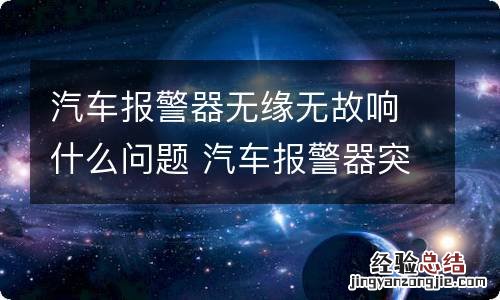 汽车报警器无缘无故响什么问题 汽车报警器突

经验总结
jingyanzongjie.com